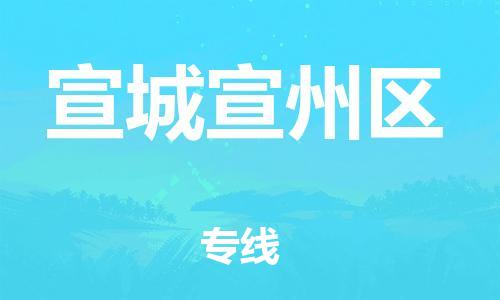 宣城宣州区

专线